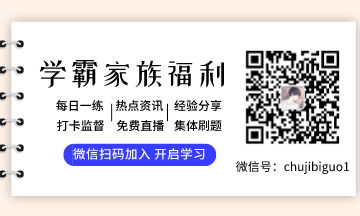 学霸家族福利

每日一练 | 热点资讯 | 经验分享
打卡监督 | 免费直播 | 集体刷题

微信扫码加入 开启学习

微信号：chujibiguo1